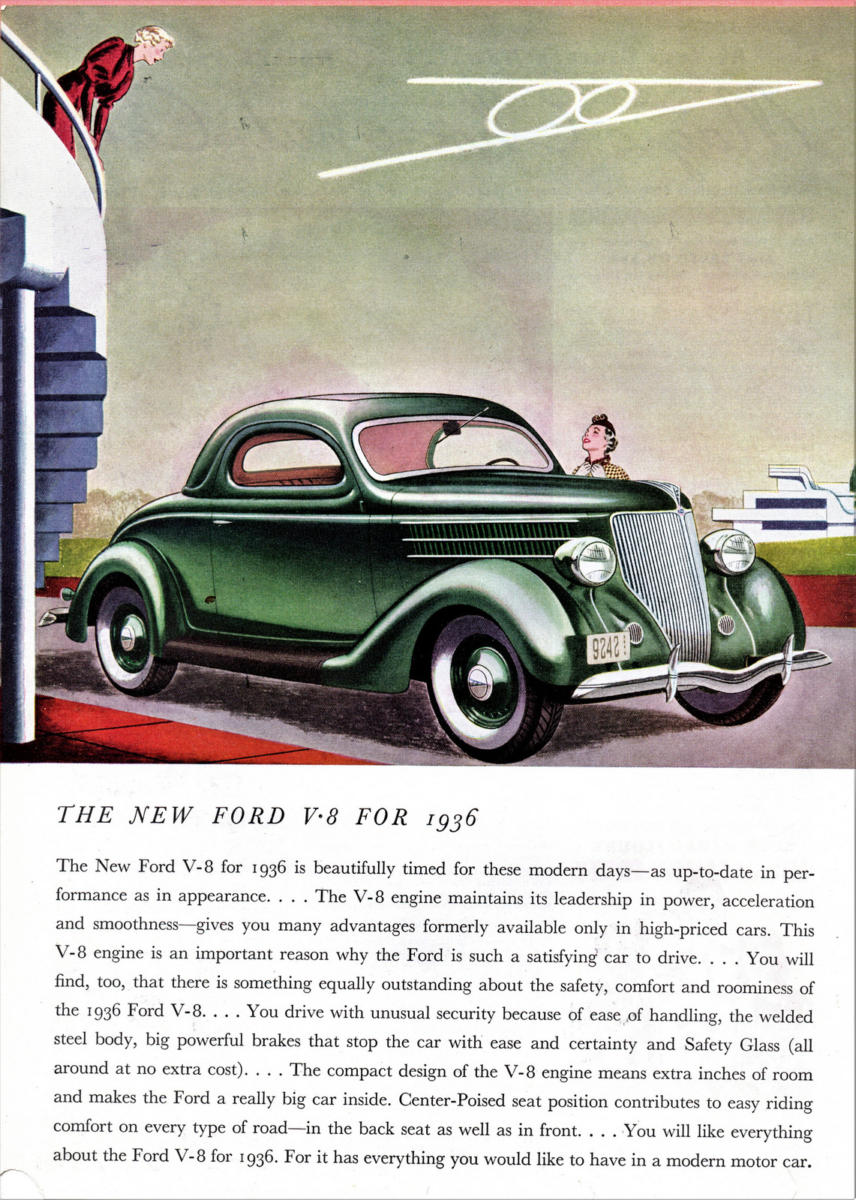 9242

THE NEW FORD V·8 FOR 1936

The New Ford V-8 for 1936 is beautifully timed for these modern days—as up-to-date in performance as in appearance. . . . The V-8 engine maintains its leadership in power, acceleration and smoothness—gives you many advantages formerly available only in high-priced cars. This V-8 engine is an important reason why the Ford is such a satisfying car to drive. . . . You will find, too, that there is something equally outstanding about the safety, comfort and roominess of the 1936 Ford V-8. . . . You drive with unusual security because of ease of handling, the welded steel body, big powerful brakes that stop the car with ease and certainty and Safety Glass (all around at no extra cost). . . . The compact design of the V-8 engine means extra inches of room and makes the Ford a really big car inside. Center-Poised seat position contributes to easy riding comfort on every type of road—in the back seat as well as in front. . . . You will like everything about the Ford V-8 for 1936. For it has everything you would like to have in a modern motor car.